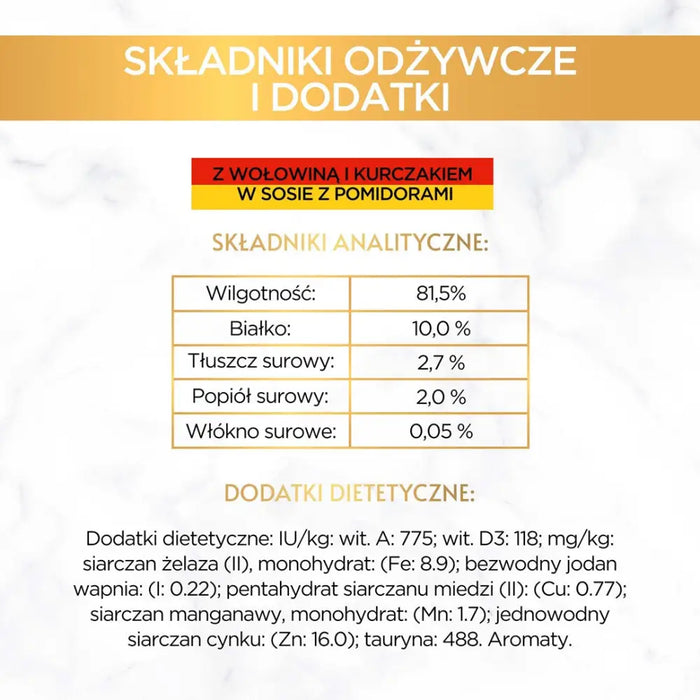 SKŁADNIKI ODŻYWCZE I DODATKI

Z WOŁOWINĄ I KURCZAKIEM
W SOSIE Z POMIDORAMI

SKŁADNIKI ANALITYCZNE:

| Wilgotność: | 81,5% |
|---|---|
| Białko: | 10,0 % |
| Tłuszcz surowy: | 2,7 % |
| Popiół surowy: | 2,0 % |
| Włókno surowe: | 0,05 % |

DODATKI DIETETYCZNE:

Dodatki dietetyczne: IU/kg: wit. A: 775; wit. D3: 118; mg/kg: siarczan żelaza (II), monohydrat: (Fe: 8.9); bezwodny jodan wapnia: (I: 0.22); pentahydrat siarczanu miedzi (II): (Cu: 0.77); siarczan manganawy, monohydrat: (Mn: 1.7); jednowodny siarczan cynku: (Zn: 16.0); tauryna: 488. Aromaty.